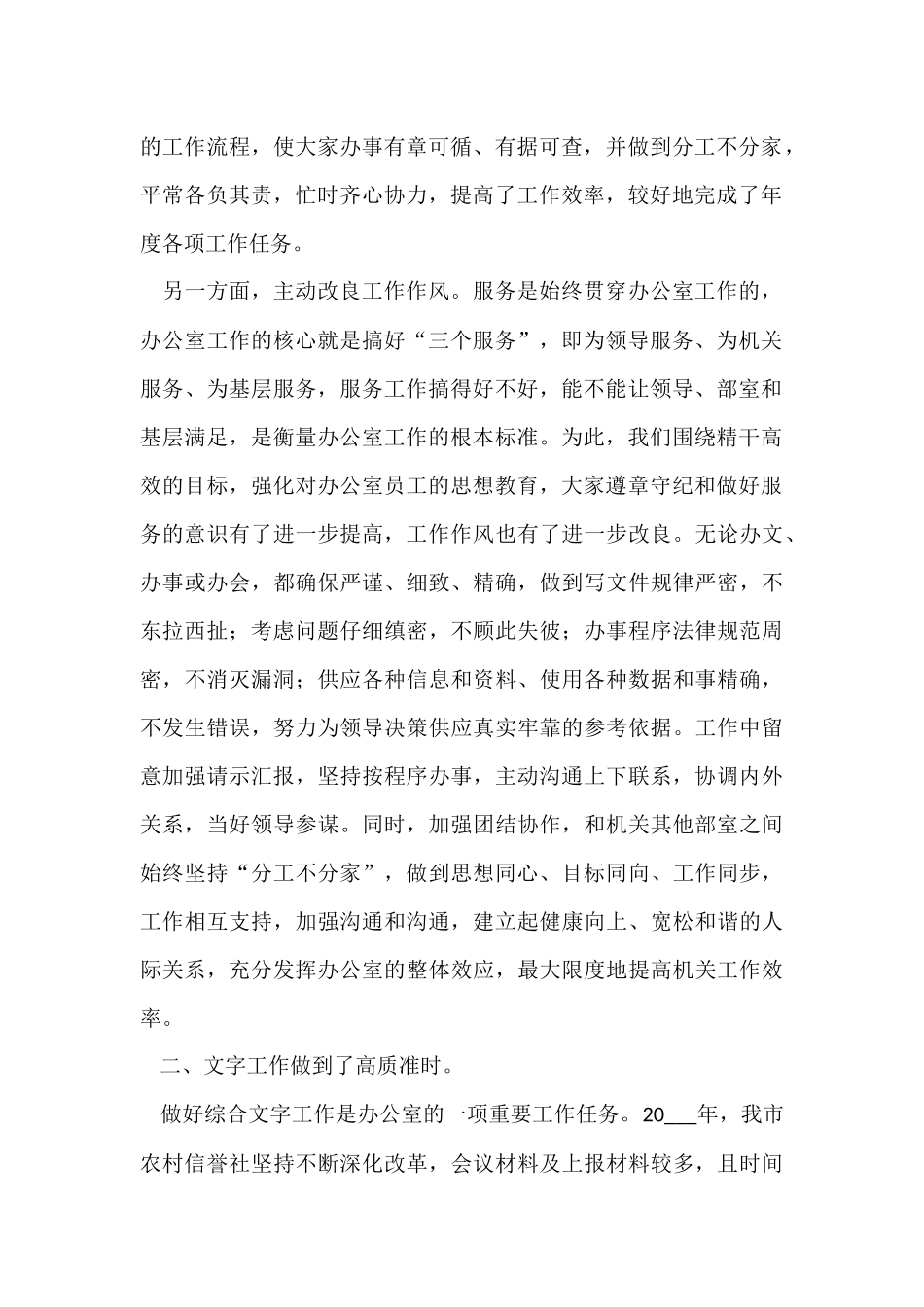 的工作流程，使大家办事有章可循、有据可查，并做到分工不分家，平常各负其责，忙时齐心协力，提高了工作效率，较好地完成了年度各项工作任务。

另一方面，主动改良工作作风。服务是始终贯穿办公室工作的，办公室工作的核心就是搞好“三个服务”，即为领导服务、为机关服务、为基层服务，服务工作搞得好不好，能不能让领导、部室和基层满足，是衡量办公室工作的根本标准。为此，我们围绕精干高效的目标，强化对办公室员工的思想教育，大家遵章守纪和做好服务的意识有了进一步提高，工作作风也有了进一步改良。无论办文、办事或办会，都确保严谨、细致、精确，做到写文件规律严密，不东拉西扯；考虑问题仔细缜密，不顾此失彼；办事程序法律规范周密，不消灭漏洞；供应各种信息和资料、使用各种数据和事精确，不发生错误，努力为领导决策供应真实牢靠的参考依据。工作中留意加强请示汇报，坚持按程序办事，主动沟通上下联系，协调内外关系，当好领导参谋。同时，加强团结协作，和机关其他部室之间始终坚持“分工不分家”，做到思想同心、目标同向、工作同步，工作相互支持，加强沟通和沟通，建立起健康向上、宽松和谐的人际关系，充分发挥办公室的整体效应，最大限度地提高机关工作效率。

二、文字工作做到了高质准时。

做好综合文字工作是办公室的一项重要工作任务。20___年，我市农村信誉社坚持不断深化改革，会议材料及上报材料较多，且时间